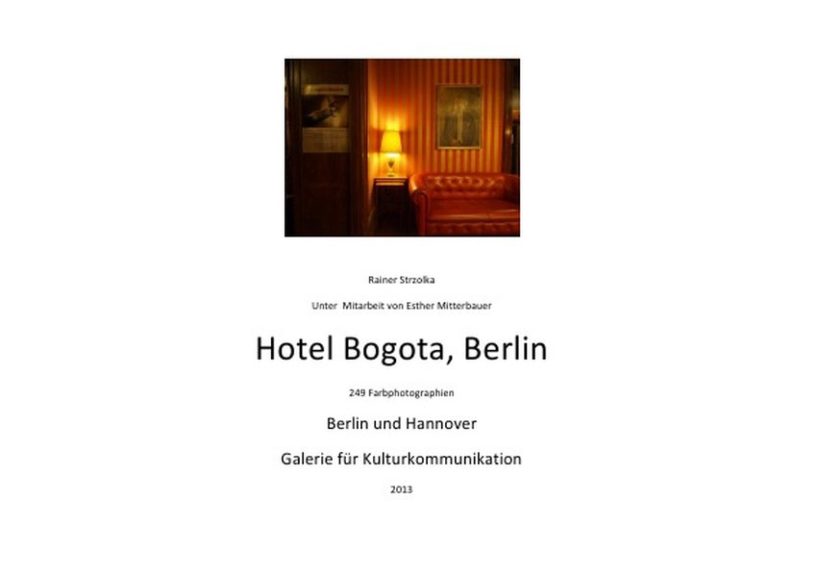 Rainer Strzolka

Unter Mitarbeit von Esther Mitterbauer

Hotel Bogota, Berlin

249 Farbphotographien

Berlin und Hannover

Galerie für Kulturkommunikation

2013